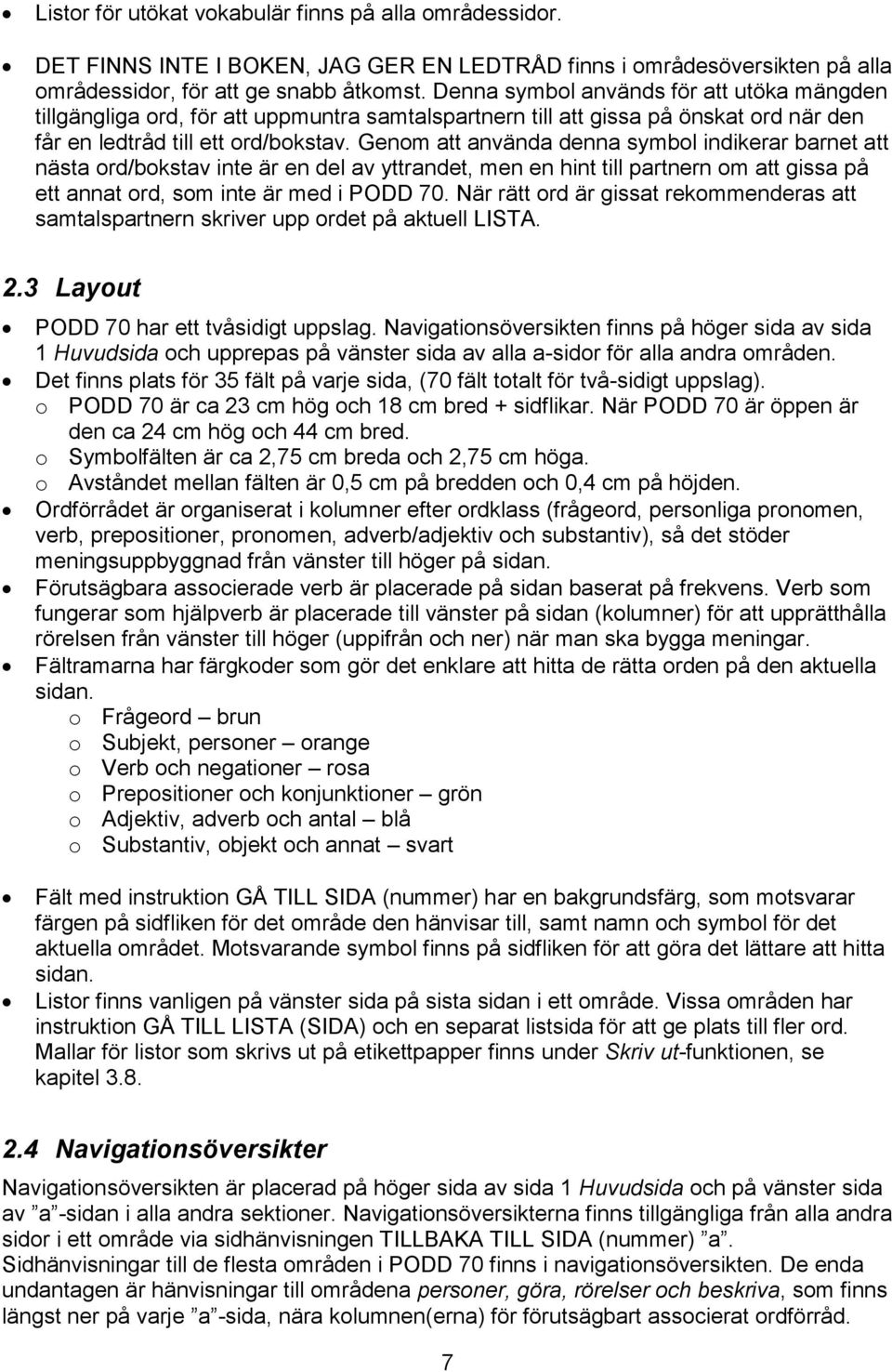 • Listor för utökat vokabulär finns på alla områdessidor.

• DET FINNS INTE I BOKEN, JAG GER EN LEDTRÅD finns i områdesöversikten på alla områdessidor, för att ge snabb åtkomst. Denna symbol används för att utöka mängden tillgängliga ord, för att uppmuntra samtalspartnern till att gissa på önskat ord när den får en ledtråd till ett ord/bokstav. Genom att använda denna symbol indikerar barnet att nästa ord/bokstav inte är en del av yttrandet, men en hint till partnern om att gissa på ett annat ord, som inte är med i PODD 70. När rätt ord är gissat rekommenderas att samtalspartnern skriver upp ordet på aktuell LISTA.

2.3 Layout

• PODD 70 har ett tvåsidigt uppslag. Navigationsöversikten finns på höger sida av sida 1 Huvudsida och upprepas på vänster sida av alla a-sidor för alla andra områden.
• Det finns plats för 35 fält på varje sida, (70 fält totalt för två-sidigt uppslag).
o PODD 70 är ca 23 cm hög och 18 cm bred + sidflikar. När PODD 70 är öppen är den ca 24 cm hög och 44 cm bred.
o Symbolfälten är ca 2,75 cm breda och 2,75 cm höga.
o Avståndet mellan fälten är 0,5 cm på bredden och 0,4 cm på höjden.
• Ordförrådet är organiserat i kolumner efter ordklass (frågeord, personliga pronomen, verb, prepositioner, pronomen, adverb/adjektiv och substantiv), så det stöder meningsuppbyggnad från vänster till höger på sidan.
• Förutsägbara associerade verb är placerade på sidan baserat på frekvens. Verb som fungerar som hjälpverb är placerade till vänster på sidan (kolumner) för att upprätthålla rörelsen från vänster till höger (uppifrån och ner) när man ska bygga meningar.
• Fältramarna har färgkoder som gör det enklare att hitta de rätta orden på den aktuella sidan.
o Frågeord – brun
o Subjekt, personer – orange
o Verb och negationer – rosa
o Prepositioner och konjunktioner – grön
o Adjektiv, adverb och antal – blå
o Substantiv, objekt och annat – svart

• Fält med instruktion GÅ TILL SIDA (nummer) har en bakgrundsfärg, som motsvarar färgen på sidfliken för det område den hänvisar till, samt namn och symbol för det aktuella området. Motsvarande symbol finns på sidfliken för att göra det lättare att hitta sidan.
• Listor finns vanligen på vänster sida på sista sidan i ett område. Vissa områden har instruktion GÅ TILL LISTA (SIDA) och en separat listsida för att ge plats till fler ord. Mallar för listor som skrivs ut på etikettpapper finns under Skriv ut-funktionen, se kapitel 3.8.

2.4 Navigationsöversikter

Navigationsöversikten är placerad på höger sida av sida 1 Huvudsida och på vänster sida av ”a”-sidan i alla andra sektioner. Navigationsöversikterna finns tillgängliga från alla andra sidor i ett område via sidhänvisningen TILLBAKA TILL SIDA (nummer) ”a”. Sidhänvisningar till de flesta områden i PODD 70 finns i navigationsöversikten. De enda undantagen är hänvisningar till områdena personer, göra, rörelser och beskriva, som finns längst ner på varje ”a”-sida, nära kolumnen(erna) för förutsägbart associerat ordförråd.

7